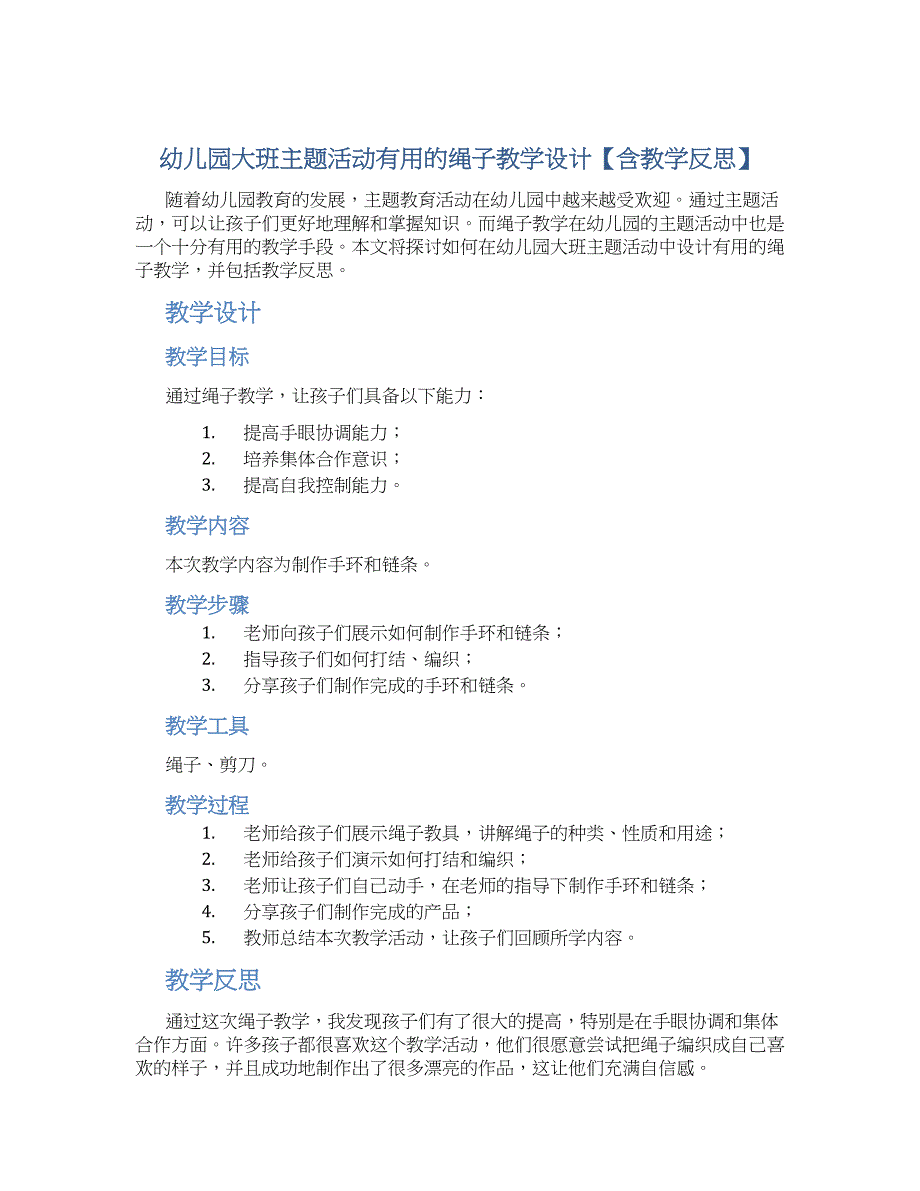 幼儿园大班主题活动有用的绳子教学设计【含教学反思】

随着幼儿园教育的发展，主题教育活动在幼儿园中越来越受欢迎。通过主题活动，可以让孩子们更好地理解和掌握知识。而绳子教学在幼儿园的主题活动中也是一个十分有用的教学手段。本文将探讨如何在幼儿园大班主题活动中设计有用的绳子教学，并包括教学反思。

教学设计

教学目标

通过绳子教学，让孩子们具备以下能力：

1. 提高手眼协调能力；
2. 培养集体合作意识；
3. 提高自我控制能力。

教学内容

本次教学内容为制作手环和链条。

教学步骤

1. 老师向孩子们展示如何制作手环和链条；
2. 指导孩子们如何打结、编织；
3. 分享孩子们制作完成的手环和链条。

教学工具

绳子、剪刀。

教学过程

1. 老师给孩子们展示绳子教具，讲解绳子的种类、性质和用途；
2. 老师给孩子们演示如何打结和编织；
3. 老师让孩子们自己动手，在老师的指导下制作手环和链条；
4. 分享孩子们制作完成的产品；
5. 教师总结本次教学活动，让孩子们回顾所学内容。

教学反思

通过这次绳子教学，我发现孩子们有了很大的提高，特别是在手眼协调和集体合作方面。许多孩子都很喜欢这个教学活动，他们很愿意尝试把绳子编织成自己喜欢的样子，并且成功地制作出了很多漂亮的作品，这让他们充满自信感。